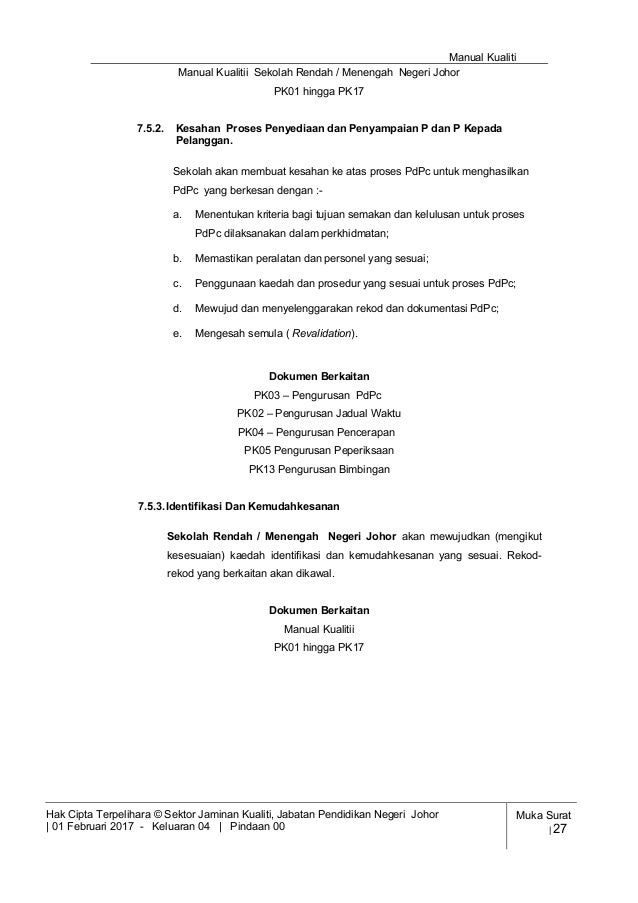 Manual Kualiti

Manual Kualitii Sekolah Rendah / Menengah Negeri Johor

PK01 hingga PK17

7.5.2. Kesahan Proses Penyediaan dan Penyampaian P dan P Kepada Pelanggan.

Sekolah akan membuat kesahan ke atas proses PdPc untuk menghasilkan PdPc yang berkesan dengan :-

a. Menentukan kriteria bagi tujuan semakan dan kelulusan untuk proses PdPc dilaksanakan dalam perkhidmatan;

b. Memastikan peralatan dan personel yang sesuai;

c. Penggunaan kaedah dan prosedur yang sesuai untuk proses PdPc;

d. Mewujud dan menyelenggarakan rekod dan dokumentasi PdPc;

e. Mengesah semula ( Revalidation).

Dokumen Berkaitan
PK03 – Pengurusan PdPc
PK02 – Pengurusan Jadual Waktu
PK04 – Pengurusan Pencerapan
PK05 Pengurusan Peperiksaan
PK13 Pengurusan Bimbingan

7.5.3. Identifikasi Dan Kemudahkesanan

Sekolah Rendah / Menengah Negeri Johor akan mewujudkan (mengikut kesesuaian) kaedah identifikasi dan kemudahkesanan yang sesuai. Rekod-rekod yang berkaitan akan dikawal.

Dokumen Berkaitan
Manual Kualitii
PK01 hingga PK17

Hak Cipta Terpelihara © Sektor Jaminan Kualiti, Jabatan Pendidikan Negeri Johor
| 01 Februari 2017 - Keluaran 04 | Pindaan 00

Muka Surat
| 27